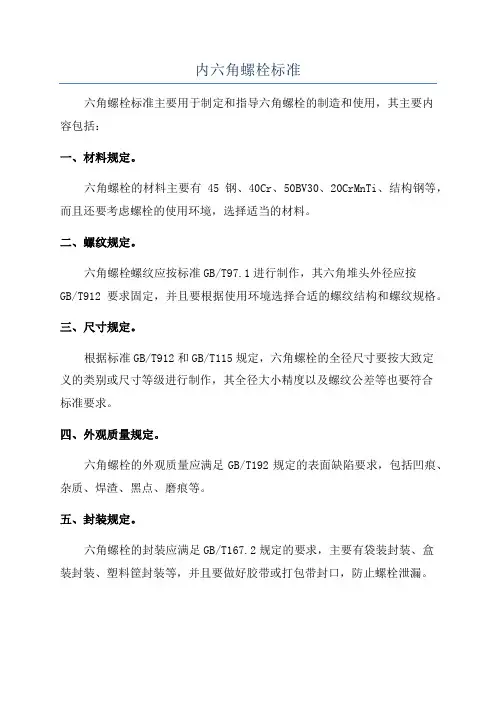 内六角螺栓标准

六角螺栓标准主要用于制定和指导六角螺栓的制造和使用，其主要内容包括：

一、材料规定。

六角螺栓的材料主要有 45 钢、40Cr、50BV30、20CrMnTi、结构钢等，而且还要考虑螺栓的使用环境，选择适当的材料。

二、螺纹规定。

六角螺栓螺纹应按标准 GB/T97.1 进行制作，其六角堆头外径应按 GB/T912 要求固定，并且要根据使用环境选择合适的螺纹结构和螺纹规格。

三、尺寸规定。

根据标准 GB/T912 和 GB/T115 规定，六角螺栓的全径尺寸要按大致定义的类别或尺寸等级进行制作，其全径大小精度以及螺纹公差等也要符合标准要求。

四、外观质量规定。

六角螺栓的外观质量应满足 GB/T192 规定的表面缺陷要求，包括凹痕、杂质、焊渣、黑点、磨痕等。

五、封装规定。

六角螺栓的封装应满足 GB/T167.2 规定的要求，主要有袋装封装、盒装封装、塑料筐封装等，并且要做好胶带或打包带封口，防止螺栓泄漏。